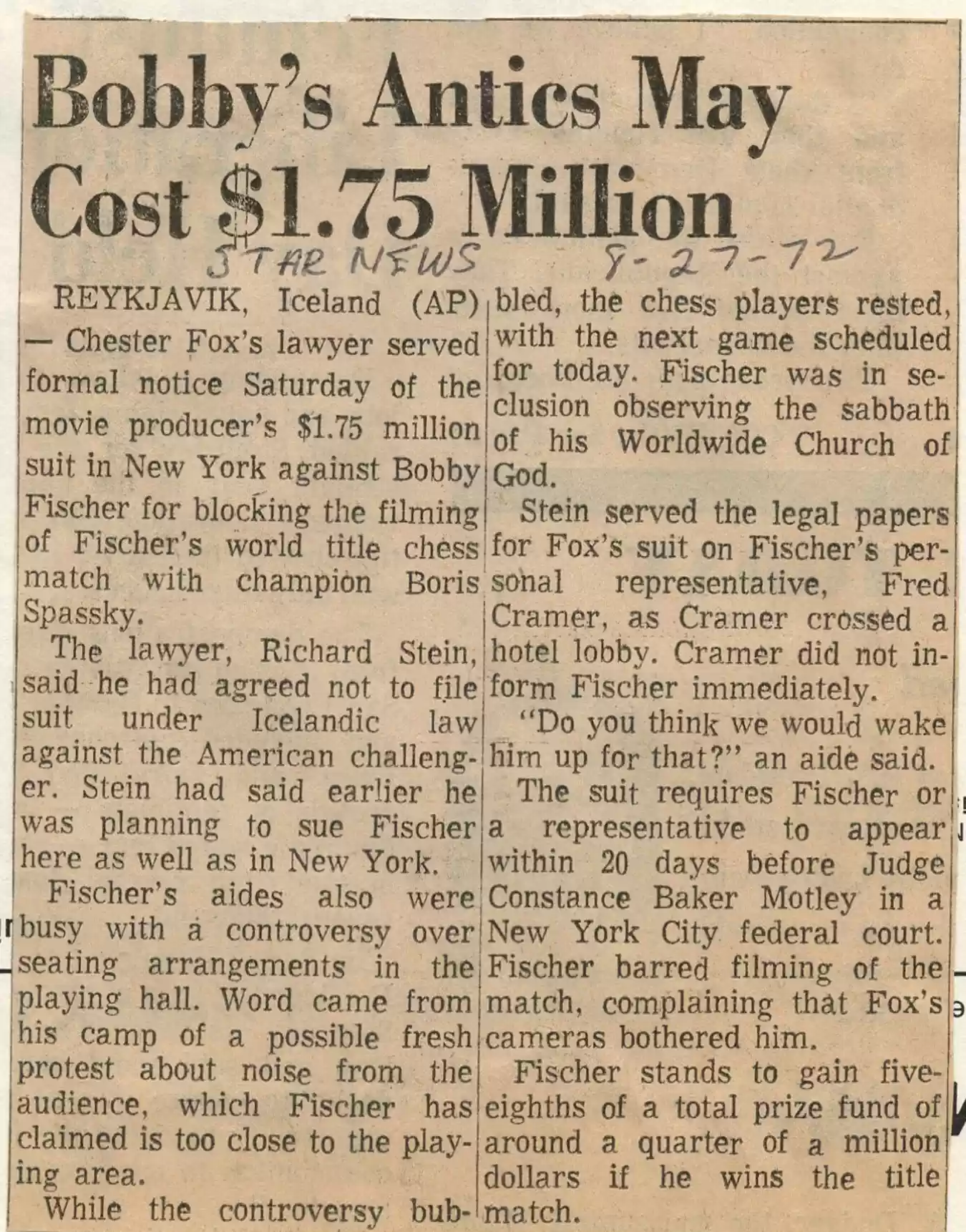 Bobby's Antics May Cost $1.75 Million

STAR NEWS 8-27-72

REYKJAVIK, Iceland (AP) — Chester Fox's lawyer served formal notice Saturday of the movie producer's $1.75 million suit in New York against Bobby Fischer for blocking the filming of Fischer's world title chess match with champion Boris Spassky.

The lawyer, Richard Stein, said he had agreed not to file suit under Icelandic law against the American challenger. Stein had said earlier he was planning to sue Fischer here as well as in New York.

Fischer's aides also were busy with a controversy over seating arrangements in the playing hall. Word came from his camp of a possible fresh protest about noise from the audience, which Fischer has claimed is too close to the playing area.

While the controversy bubbled, the chess players rested, with the next game scheduled for today. Fischer was in seclusion observing the sabbath of his Worldwide Church of God.

Stein served the legal papers for Fox's suit on Fischer's personal representative, Fred Cramer, as Cramer crossed a hotel lobby. Cramer did not inform Fischer immediately.

"Do you think we would wake him up for that?" an aide said.

The suit requires Fischer or a representative to appear within 20 days before Judge Constance Baker Motley in a New York City federal court. Fischer barred filming of the match, complaining that Fox's cameras bothered him.

Fischer stands to gain five-eighths of a total prize fund of around a quarter of a million dollars if he wins the title match.